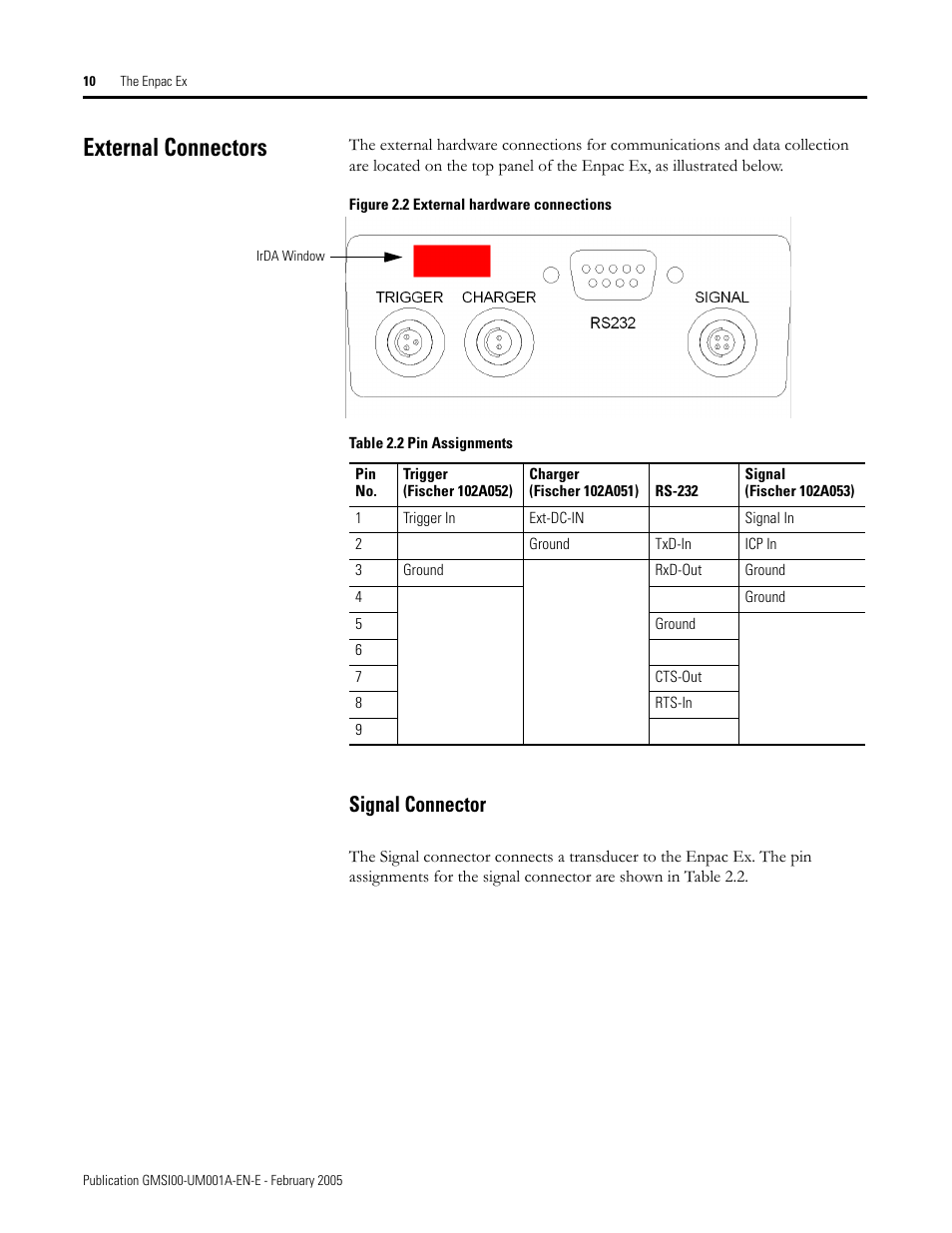 10 The Enpac Ex

External Connectors

The external hardware connections for communications and data collection are located on the top panel of the Enpac Ex, as illustrated below.

Figure 2.2 External hardware connections

IrDA Window

TRIGGER CHARGER RS232 SIGNAL

Table 2.2 Pin Assignments

| Pin No. | Trigger (Fischer 102A052) | Charger (Fischer 102A051) | RS-232 | Signal (Fischer 102A053) |
|---|---|---|---|---|
| 1 | Trigger In | Ext-DC-IN | | Signal In |
| 2 | | Ground | TxD-In | ICP In |
| 3 | Ground | | RxD-Out | Ground |
| 4 | | | | Ground |
| 5 | | | Ground | |
| 6 | | | | |
| 7 | | | CTS-Out | |
| 8 | | | RTS-In | |
| 9 | | | | |

Signal Connector

The Signal connector connects a transducer to the Enpac Ex. The pin assignments for the signal connector are shown in Table 2.2.

Publication GMSI00-UM001A-EN-E - February 2005